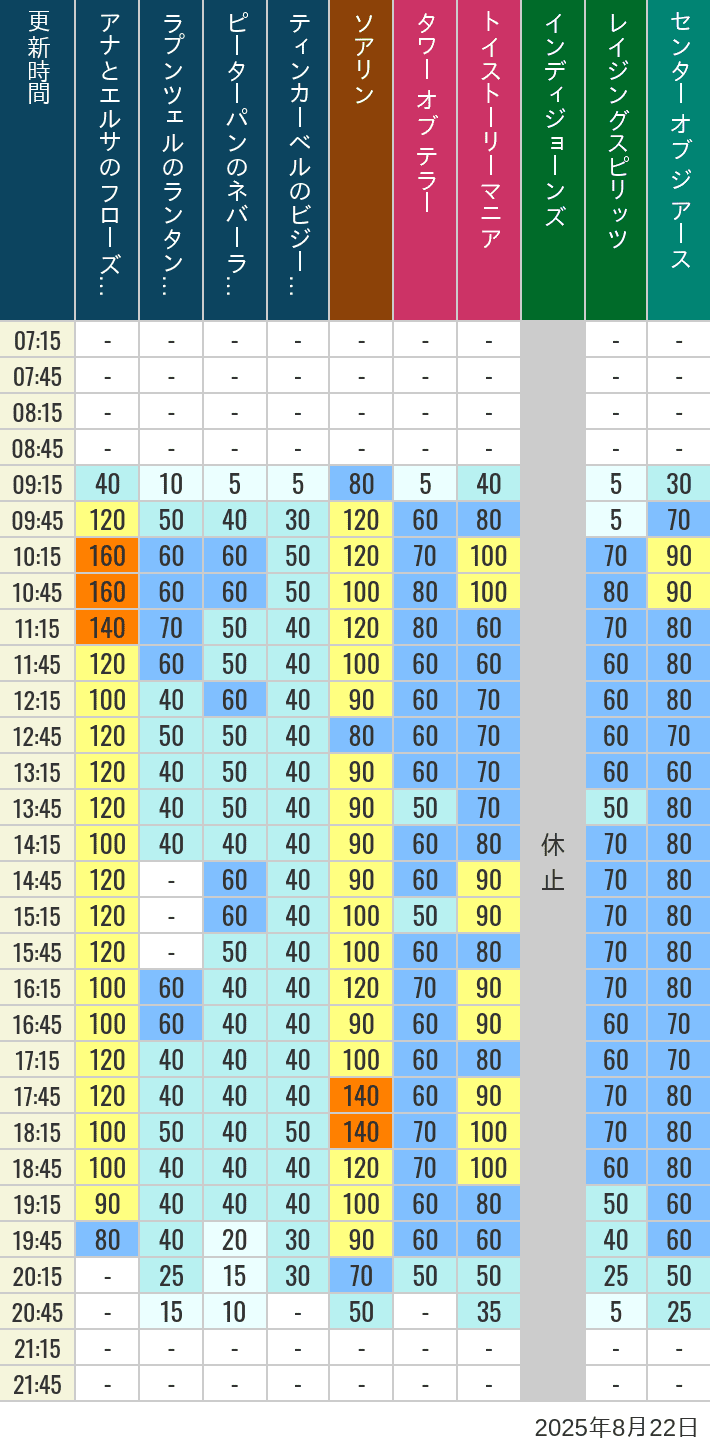 | 更新時間 | アナとエルサのフローズ… | ラプンツェルのランタン… | ピーターパンのネバーラ… | ティンカーベルのビジー… | ソアリン | タワー オブ テラー | トイストーリーマニア | インディジョーンズ | レイジングスピリッツ | センター オブ ジ アース |
|---|---|---|---|---|---|---|---|---|---|---|
| 07:15 | - | - | - | - | - | - | - | 休止 | - | - |
| 07:45 | - | - | - | - | - | - | - | | - | - |
| 08:15 | - | - | - | - | - | - | - | | - | - |
| 08:45 | - | - | - | - | - | - | - | | - | - |
| 09:15 | 40 | 10 | 5 | 5 | 80 | 5 | 40 | | 5 | 30 |
| 09:45 | 120 | 50 | 40 | 30 | 120 | 60 | 80 | | 5 | 70 |
| 10:15 | 160 | 60 | 60 | 50 | 120 | 70 | 100 | | 70 | 90 |
| 10:45 | 160 | 60 | 60 | 50 | 100 | 80 | 100 | | 80 | 90 |
| 11:15 | 140 | 70 | 50 | 40 | 120 | 80 | 60 | | 70 | 80 |
| 11:45 | 120 | 60 | 50 | 40 | 100 | 60 | 60 | | 60 | 80 |
| 12:15 | 100 | 40 | 60 | 40 | 90 | 60 | 70 | | 60 | 80 |
| 12:45 | 120 | 50 | 50 | 40 | 80 | 60 | 70 | | 60 | 70 |
| 13:15 | 120 | 40 | 50 | 40 | 90 | 60 | 70 | | 60 | 60 |
| 13:45 | 120 | 40 | 50 | 40 | 90 | 50 | 70 | | 50 | 80 |
| 14:15 | 100 | 40 | 40 | 40 | 90 | 60 | 80 | | 70 | 80 |
| 14:45 | 120 | - | 60 | 40 | 90 | 60 | 90 | | 70 | 80 |
| 15:15 | 120 | - | 60 | 40 | 100 | 50 | 90 | | 70 | 80 |
| 15:45 | 120 | - | 50 | 40 | 100 | 60 | 80 | | 70 | 80 |
| 16:15 | 100 | 60 | 40 | 40 | 120 | 70 | 90 | | 70 | 80 |
| 16:45 | 100 | 60 | 40 | 40 | 90 | 60 | 90 | | 60 | 70 |
| 17:15 | 120 | 40 | 40 | 40 | 100 | 60 | 80 | | 60 | 70 |
| 17:45 | 120 | 40 | 40 | 40 | 140 | 60 | 90 | | 70 | 80 |
| 18:15 | 100 | 50 | 40 | 50 | 140 | 70 | 100 | | 70 | 80 |
| 18:45 | 100 | 40 | 40 | 40 | 120 | 70 | 100 | | 60 | 80 |
| 19:15 | 90 | 40 | 40 | 40 | 100 | 60 | 80 | | 50 | 60 |
| 19:45 | 80 | 40 | 20 | 30 | 90 | 60 | 60 | | 40 | 60 |
| 20:15 | - | 25 | 15 | 30 | 70 | 50 | 50 | | 25 | 50 |
| 20:45 | - | 15 | 10 | - | 50 | - | 35 | | 5 | 25 |
| 21:15 | - | - | - | - | - | - | - | | - | - |
| 21:45 | - | - | - | - | - | - | - | | - | - |

2025年8月22日